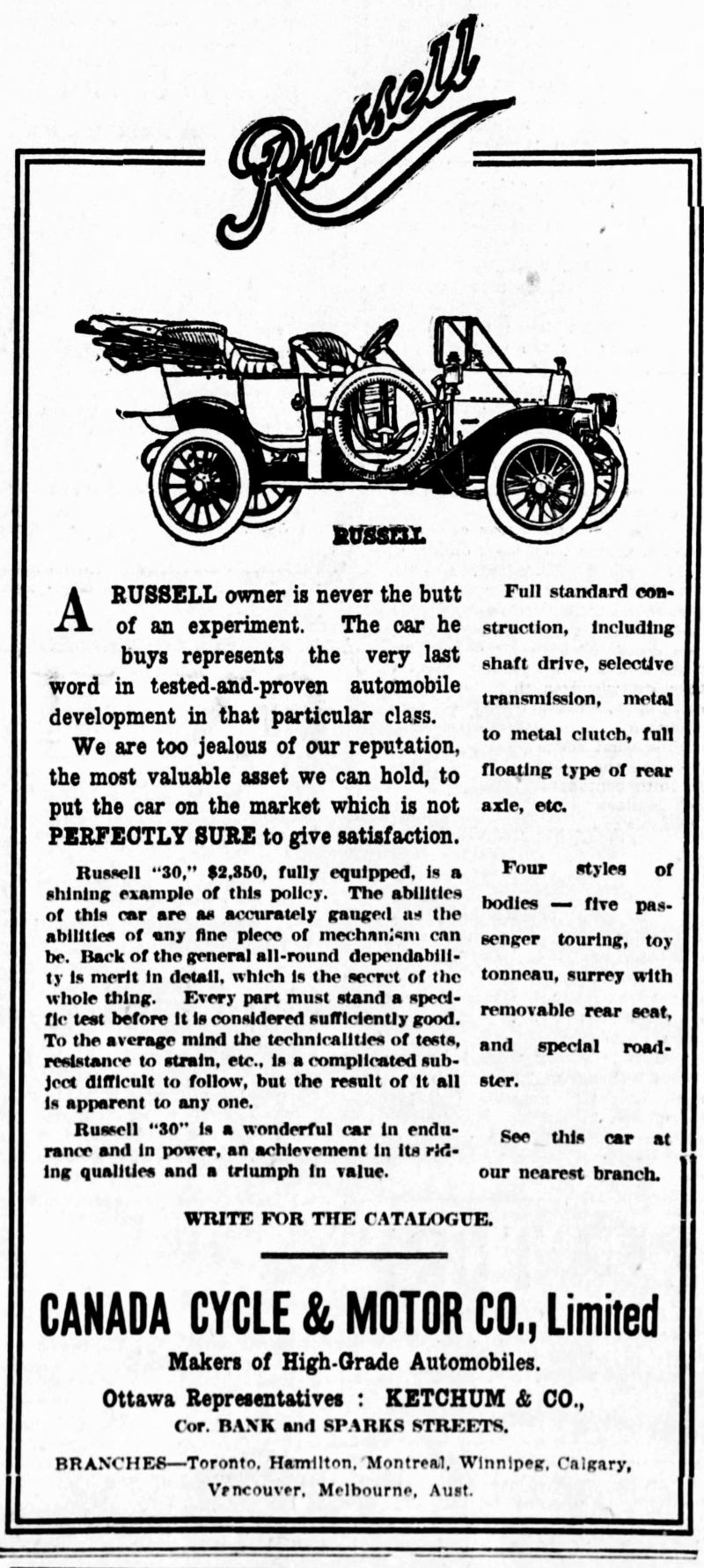 Russell

RUSSELL

A RUSSELL owner is never the butt of an experiment. The car he buys represents the very last word in tested-and-proven automobile development in that particular class.

We are too jealous of our reputation, the most valuable asset we can hold, to put the car on the market which is not PERFECTLY SURE to give satisfaction.

Russell "30," $2,350, fully equipped, is a shining example of this policy. The abilities of this car are as accurately gauged as the abilities of any fine piece of mechanism can be. Back of the general all-round dependability is merit in detail, which is the secret of the whole thing. Every part must stand a specific test before it is considered sufficiently good. To the average mind the technicalities of tests, resistance to strain, etc., is a complicated subject difficult to follow, but the result of it all is apparent to any one.

Russell "30" is a wonderful car in endurance and in power, an achievement in its riding qualities and a triumph in value.

Full standard construction, including shaft drive, selective transmission, metal to metal clutch, full floating type of rear axle, etc.

Four styles of bodies — five passenger touring, toy tonneau, surrey with removable rear seat, and special roadster.

See this car at our nearest branch.

WRITE FOR THE CATALOGUE.

CANADA CYCLE & MOTOR CO., Limited

Makers of High-Grade Automobiles.

Ottawa Representatives : KETCHUM & CO.,

Cor. BANK and SPARKS STREETS.

BRANCHES—Toronto, Hamilton, Montreal, Winnipeg, Calgary, Vancouver, Melbourne, Aust.